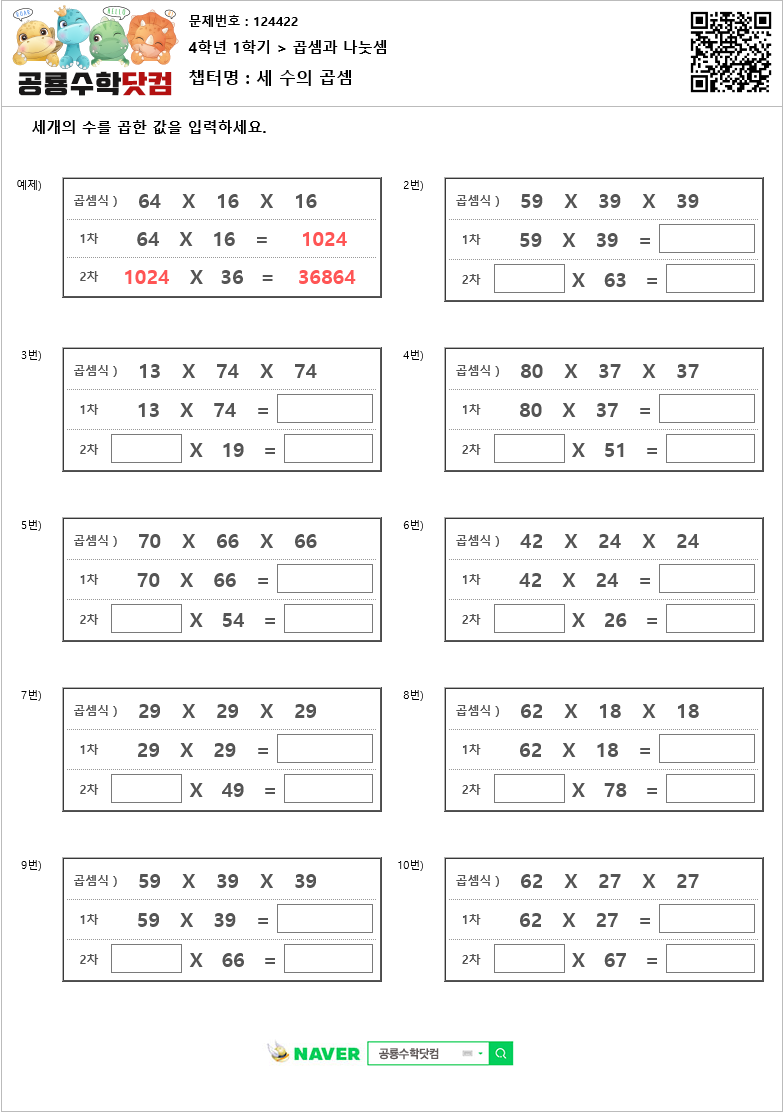 공룡수학닷컴

문제번호 : 124422
4학년 1학기 > 곱셈과 나눗셈
챕터명 : 세 수의 곱셈

세개의 수를 곱한 값을 입력하세요.

예제)
곱셈식 ) 64 X 16 X 16
1차 64 X 16 = 1024
2차 1024 X 36 = 36864

2번)
곱셈식 ) 59 X 39 X 39
1차 59 X 39 =
2차 X 63 =

3번)
곱셈식 ) 13 X 74 X 74
1차 13 X 74 =
2차 X 19 =

4번)
곱셈식 ) 80 X 37 X 37
1차 80 X 37 =
2차 X 51 =

5번)
곱셈식 ) 70 X 66 X 66
1차 70 X 66 =
2차 X 54 =

6번)
곱셈식 ) 42 X 24 X 24
1차 42 X 24 =
2차 X 26 =

7번)
곱셈식 ) 29 X 29 X 29
1차 29 X 29 =
2차 X 49 =

8번)
곱셈식 ) 62 X 18 X 18
1차 62 X 18 =
2차 X 78 =

9번)
곱셈식 ) 59 X 39 X 39
1차 59 X 39 =
2차 X 66 =

10번)
곱셈식 ) 62 X 27 X 27
1차 62 X 27 =
2차 X 67 =

NAVER 공룡수학닷컴